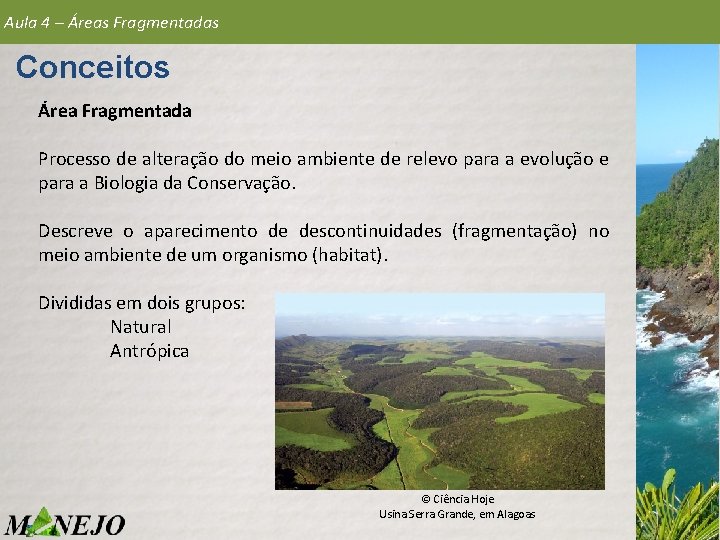 Aula 4 – Áreas Fragmentadas

Conceitos

Área Fragmentada

Processo de alteração do meio ambiente de relevo para a evolução e para a Biologia da Conservação.

Descreve o aparecimento de descontinuidades (fragmentação) no meio ambiente de um organismo (habitat).

Divididas em dois grupos:
Natural
Antrópica

© Ciência Hoje
Usina Serra Grande, em Alagoas

MANEJO